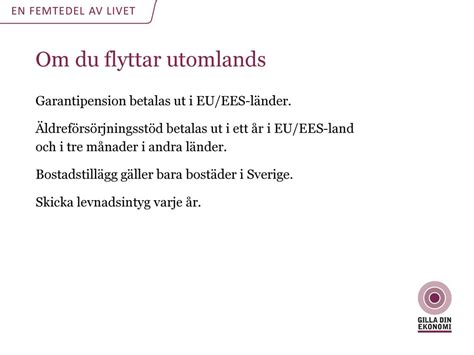 EN FEMTEDEL AV LIVET

Om du flyttar utomlands

Garantipension betalas ut i EU/EES-länder.

Äldreförsörjningsstöd betalas ut i ett år i EU/EES-land och i tre månader i andra länder.

Bostadstillägg gäller bara bostäder i Sverige.

Skicka levnadsintyg varje år.

GILLA DIN EKONOMI